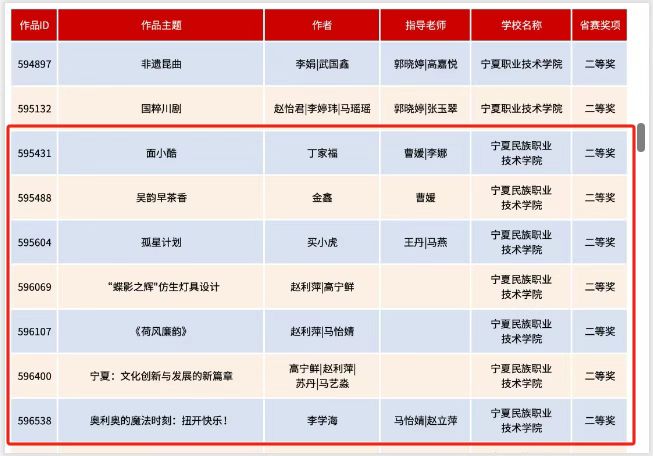 | 作品ID | 作品主题 | 作者 | 指导老师 | 学校名称 | 省赛奖项 |
|---|---|---|---|---|---|
| 594897 | 非遗昆曲 | 李娟\|武国鑫 | 郭晓婷\|高嘉悦 | 宁夏职业技术学院 | 二等奖 |
| 595132 | 国粹川剧 | 赵怡君\|李婷玮\|马瑶瑶 | 郭晓婷\|张玉翠 | 宁夏职业技术学院 | 二等奖 |
| 595431 | 面小酷 | 丁家福 | 曹媛\|李娜 | 宁夏民族职业技术学院 | 二等奖 |
| 595488 | 吴韵早茶香 | 金鑫 | 曹媛 | 宁夏民族职业技术学院 | 二等奖 |
| 595604 | 孤星计划 | 买小虎 | 王丹\|马燕 | 宁夏民族职业技术学院 | 二等奖 |
| 596069 | "蝶影之辉"仿生灯具设计 | 赵利萍\|高宁鲜 | | 宁夏民族职业技术学院 | 二等奖 |
| 596107 | 《荷风廉韵》 | 赵利萍\|马怡婧 | | 宁夏民族职业技术学院 | 二等奖 |
| 596400 | 宁夏：文化创新与发展的新篇章 | 高宁鲜\|赵利萍\|苏丹\|马艺淼 | | 宁夏民族职业技术学院 | 二等奖 |
| 596538 | 奥利奥的魔法时刻：扭开快乐！ | 李学海 | 马怡婧\|赵立萍 | 宁夏民族职业技术学院 | 二等奖 |